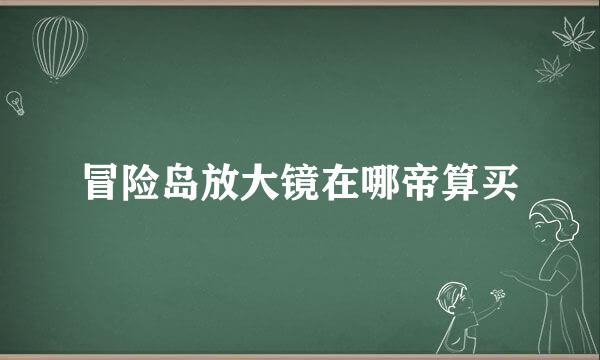 冒险岛放大镜在哪帝算买